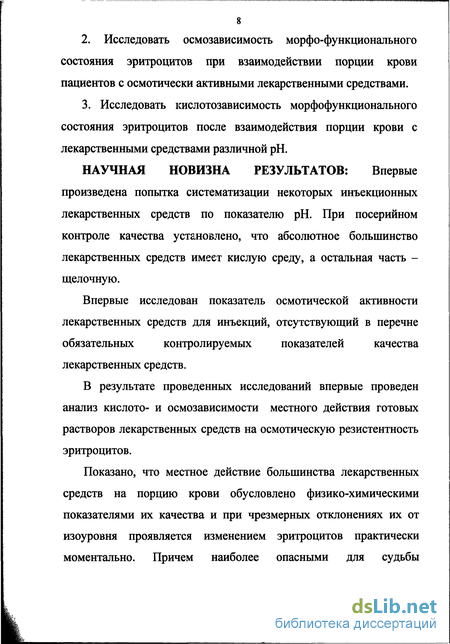 8

2. Исследовать осмозависимость морфо-функционального состояния эритроцитов при взаимодействии порции крови пациентов с осмотически активными лекарственными средствами.

3. Исследовать кислотозависимость морфофункционального состояния эритроцитов после взаимодействия порции крови с лекарственными средствами различной pH.

НАУЧНАЯ НОВИЗНА РЕЗУЛЬТАТОВ: Впервые произведена попытка систематизации некоторых инъекционных лекарственных средств по показателю pH. При посерийном контроле качества установлено, что абсолютное большинство лекарственных средств имеет кислую среду, а остальная часть – щелочную.

Впервые исследован показатель осмотической активности лекарственных средств для инъекций, отсутствующий в перечне обязательных контролируемых показателей качества лекарственных средств.

В результате проведенных исследований впервые проведен анализ кислото- и осмозависимости местного действия готовых растворов лекарственных средств на осмотическую резистентность эритроцитов.

Показано, что местное действие большинства лекарственных средств на порцию крови обусловлено физико-химическими показателями их качества и при чрезмерных отклонениях их от изоуровня проявляется изменением эритроцитов практически моментально. Причем наиболее опасными для судьбы

dsLib.net
библиотека диссертаций